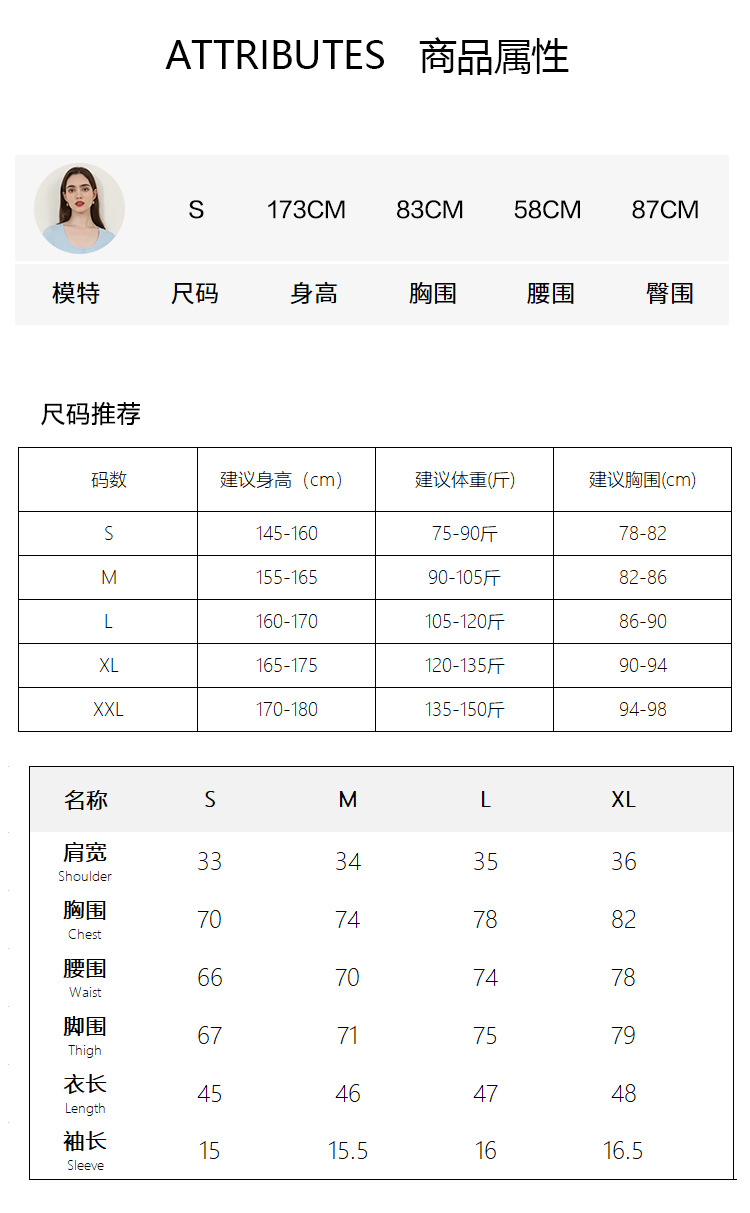 ATTRIBUTES 商品属性

| | S | 173CM | 83CM | 58CM | 87CM |
|---|---|---|---|---|---|
| 模特 | 尺码 | 身高 | 胸围 | 腰围 | 臀围 |

尺码推荐

| 码数 | 建议身高（cm） | 建议体重(斤) | 建议胸围(cm) |
|---|---|---|---|
| S | 145-160 | 75-90斤 | 78-82 |
| M | 155-165 | 90-105斤 | 82-86 |
| L | 160-170 | 105-120斤 | 86-90 |
| XL | 165-175 | 120-135斤 | 90-94 |
| XXL | 170-180 | 135-150斤 | 94-98 |

| 名称 | S | M | L | XL |
|---|---|---|---|---|
| 肩宽 Shoulder | 33 | 34 | 35 | 36 |
| 胸围 Chest | 70 | 74 | 78 | 82 |
| 腰围 Waist | 66 | 70 | 74 | 78 |
| 脚围 Thigh | 67 | 71 | 75 | 79 |
| 衣长 Length | 45 | 46 | 47 | 48 |
| 袖长 Sleeve | 15 | 15.5 | 16 | 16.5 |